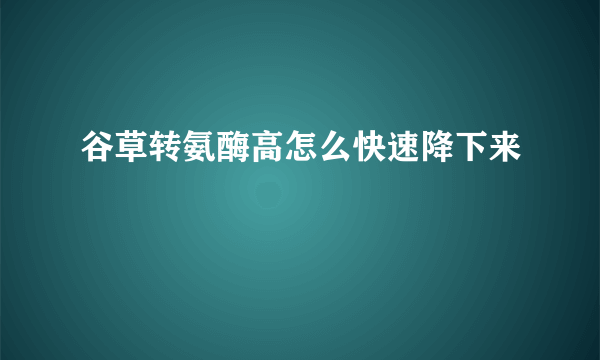 谷草转氨酶高怎么快速降下来